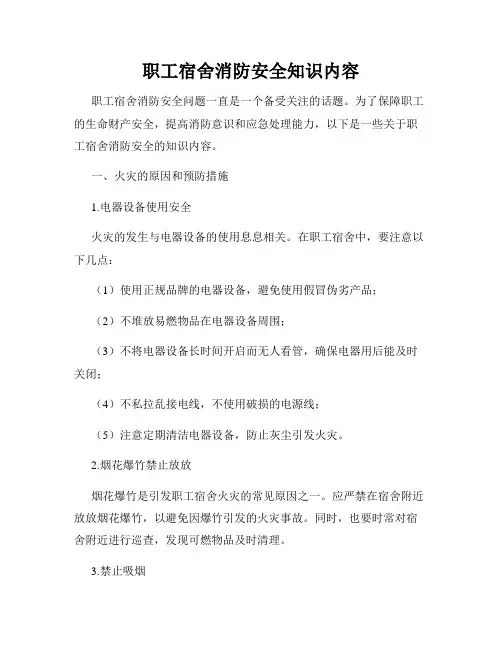 职工宿舍消防安全知识内容

职工宿舍消防安全问题一直是一个备受关注的话题。为了保障职工的生命财产安全，提高消防意识和应急处理能力，以下是一些关于职工宿舍消防安全的知识内容。

一、火灾的原因和预防措施

1.电器设备使用安全

火灾的发生与电器设备的使用息息相关。在职工宿舍中，要注意以下几点：

（1）使用正规品牌的电器设备，避免使用假冒伪劣产品；

（2）不堆放易燃物品在电器设备周围；

（3）不将电器设备长时间开启而无人看管，确保电器用后能及时关闭；

（4）不私拉乱接电线，不使用破损的电源线；

（5）注意定期清洁电器设备，防止灰尘引发火灾。

2.烟花爆竹禁止放放

烟花爆竹是引发职工宿舍火灾的常见原因之一。应严禁在宿舍附近放放烟花爆竹，以避免因爆竹引发的火灾事故。同时，也要时常对宿舍附近进行巡查，发现可燃物品及时清理。

3.禁止吸烟